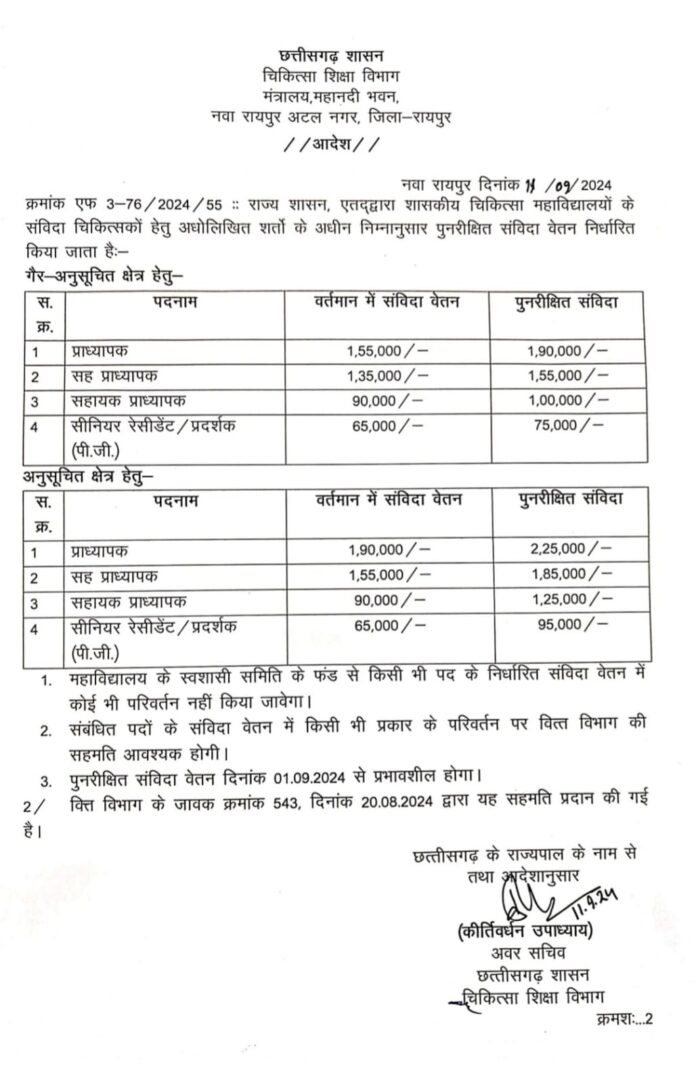 छत्तीसगढ़ शासन
चिकित्सा शिक्षा विभाग
मंत्रालय,महानदी भवन,
नवा रायपुर अटल नगर, जिला–रायपुर
//आदेश//

नवा रायपुर दिनांक 11 /09/ 2024

क्रमांक एफ 3–76/2024/55 :: राज्य शासन, एतद्द्वारा शासकीय चिकित्सा महाविद्यालयों के संविदा चिकित्सकों हेतु अधोलिखित शर्तो के अधीन निम्नानुसार पुनरीक्षित संविदा वेतन निर्धारित किया जाता है:–

गैर–अनुसूचित क्षेत्र हेतु–

| स. क्र. | पदनाम | वर्तमान में संविदा वेतन | पुनरीक्षित संविदा |
|---|---|---|---|
| 1 | प्राध्यापक | 1,55,000/– | 1,90,000/– |
| 2 | सह प्राध्यापक | 1,35,000/– | 1,55,000/– |
| 3 | सहायक प्राध्यापक | 90,000/– | 1,00,000/– |
| 4 | सीनियर रेसीडेंट/प्रदर्शक (पी.जी.) | 65,000/– | 75,000/– |

अनुसूचित क्षेत्र हेतु–

| स. क्र. | पदनाम | वर्तमान में संविदा वेतन | पुनरीक्षित संविदा |
|---|---|---|---|
| 1 | प्राध्यापक | 1,90,000/– | 2,25,000/– |
| 2 | सह प्राध्यापक | 1,55,000/– | 1,85,000/– |
| 3 | सहायक प्राध्यापक | 90,000/– | 1,25,000/– |
| 4 | सीनियर रेसीडेंट/प्रदर्शक (पी.जी.) | 65,000/– | 95,000/– |

1. महाविद्यालय के स्वशासी समिति के फंड से किसी भी पद के निर्धारित संविदा वेतन में कोई भी परिवर्तन नहीं किया जावेगा।
2. संबंधित पदों के संविदा वेतन में किसी भी प्रकार के परिवर्तन पर वित्त विभाग की सहमति आवश्यक होगी।
3. पुनरीक्षित संविदा वेतन दिनांक 01.09.2024 से प्रभावशील होगा।

2/ वित्त विभाग के जावक क्रमांक 543, दिनांक 20.08.2024 द्वारा यह सहमति प्रदान की गई है।

छत्तीसगढ़ के राज्यपाल के नाम से
तथा आदेशानुसार
11.9.24
(कीर्तिवर्धन उपाध्याय)
अवर सचिव
छत्तीसगढ़ शासन
चिकित्सा शिक्षा विभाग

क्रमशः...2